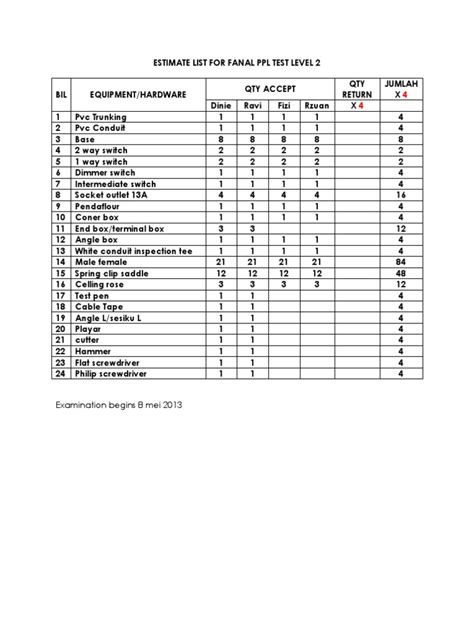 ESTIMATE LIST FOR FANAL PPL TEST LEVEL 2

| BIL | EQUIPMENT/HARDWARE | QTY ACCEPT | | | | QTY RETURN | JUMLAH X 4 |
|---|---|---|---|---|---|---|---|
| | | Dinie | Ravi | Fizi | Rzuan | X 4 | |
| 1 | Pvc Trunking | 1 | 1 | 1 | 1 | | 4 |
| 2 | Pvc Conduit | 1 | 1 | 1 | 1 | | 4 |
| 3 | Base | 8 | 8 | 8 | 8 | | 8 |
| 4 | 2 way switch | 2 | 2 | 2 | 2 | | 2 |
| 5 | 1 way switch | 2 | 2 | 2 | 2 | | 2 |
| 6 | Dimmer switch | 1 | 1 | 1 | 1 | | 4 |
| 7 | Intermediate switch | 1 | 1 | 1 | 1 | | 4 |
| 8 | Socket outlet 13A | 4 | 4 | 4 | 4 | | 16 |
| 9 | Pendaflour | 1 | 1 | 1 | 1 | | 4 |
| 10 | Coner box | 1 | 1 | 1 | 1 | | 4 |
| 11 | End box/terminal box | 3 | 3 | | | | 12 |
| 12 | Angle box | 1 | 1 | 1 | 1 | | 4 |
| 13 | White conduit inspection tee | 1 | 1 | 1 | 1 | | 4 |
| 14 | Male female | 21 | 21 | 21 | 21 | | 84 |
| 15 | Spring clip saddle | 12 | 12 | 12 | 12 | | 48 |
| 16 | Celling rose | 3 | 3 | 3 | 3 | | 12 |
| 17 | Test pen | 1 | 1 | | | | 4 |
| 18 | Cable Tape | 1 | 1 | | | | 4 |
| 19 | Angle L/sesiku L | 1 | 1 | | | | 4 |
| 20 | Playar | 1 | 1 | | | | 4 |
| 21 | cutter | 1 | 1 | | | | 4 |
| 22 | Hammer | 1 | 1 | | | | 4 |
| 23 | Flat screwdriver | 1 | 1 | | | | 4 |
| 24 | Philip screwdriver | 1 | 1 | | | | 4 |

Examination begins 8 mei 2013